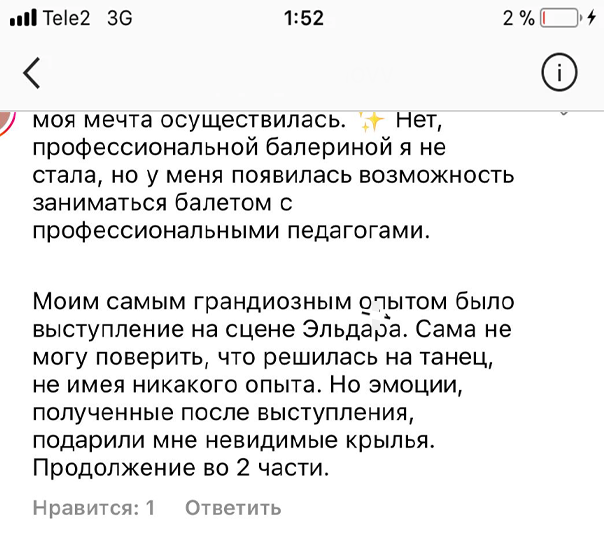 Tele2 3G 1:52 2 %

моя мечта осуществилась. ✨ Нет, профессиональной балериной я не стала, но у меня появилась возможность заниматься балетом с профессиональными педагогами.

Моим самым грандиозным опытом было выступление на сцене Эльдара. Сама не могу поверить, что решилась на танец, не имея никакого опыта. Но эмоции, полученные после выступления, подарили мне невидимые крылья. Продолжение во 2 части.

Нравится: 1 Ответить